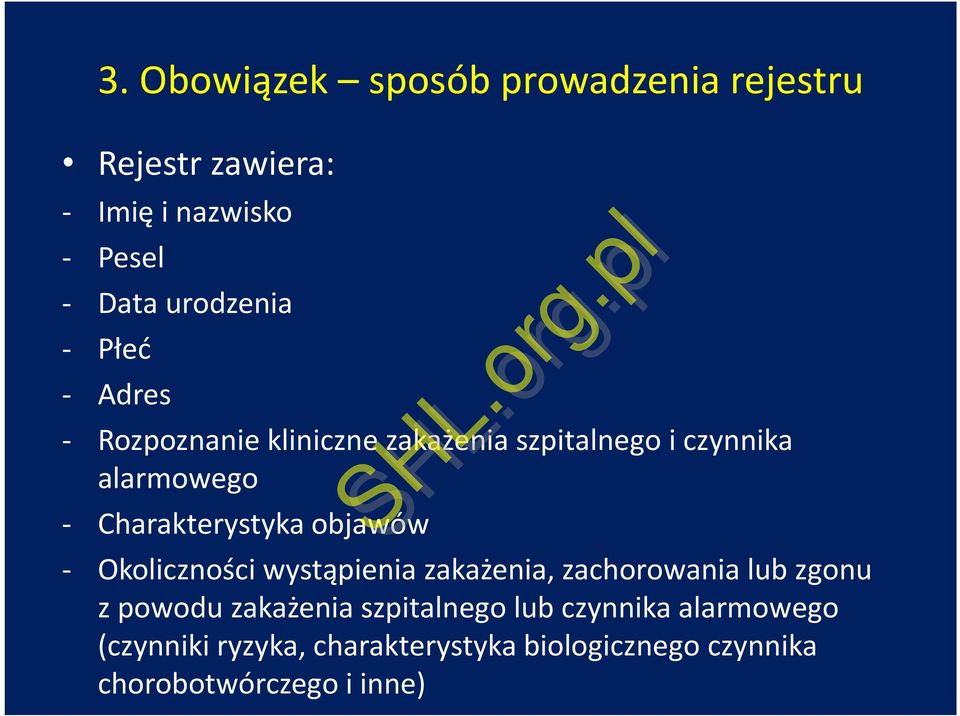 3. Obowiązek – sposób prowadzenia rejestru

• Rejestr zawiera:
- Imię i nazwisko
- Pesel
- Data urodzenia
- Płeć
- Adres
- Rozpoznanie kliniczne zakażenia szpitalnego i czynnika alarmowego
- Charakterystyka objawów
- Okoliczności wystąpienia zakażenia, zachorowania lub zgonu z powodu zakażenia szpitalnego lub czynnika alarmowego (czynniki ryzyka, charakterystyka biologicznego czynnika chorobotwórczego i inne)

SHL.org.pl